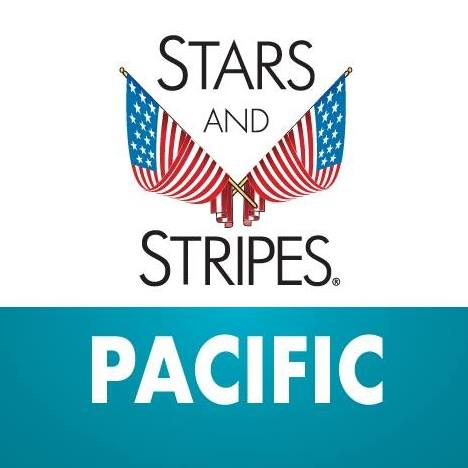 STARS
AND
STRIPES®

PACIFIC